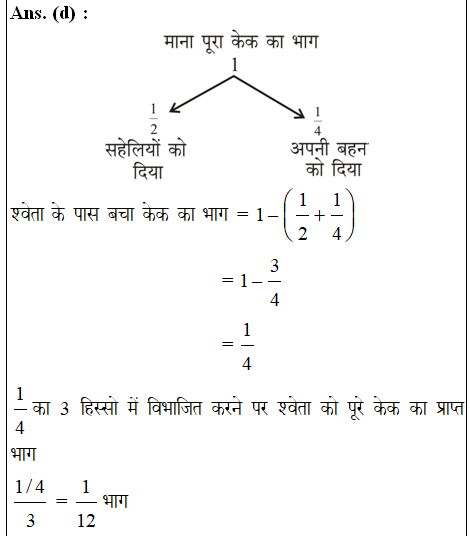 Ans. (d) :

माना पूरा केक का भाग
1

$\frac{1}{2}$
सहेलियों को दिया

$\frac{1}{4}$
अपनी बहन को दिया

श्वेता के पास बचा केक का भाग $= 1 - \left(\frac{1}{2} + \frac{1}{4}\right)$

$= 1 - \frac{3}{4}$

$= \frac{1}{4}$

$\frac{1}{4}$ का 3 हिस्सो में विभाजित करने पर श्वेता को पूरे केक का प्राप्त भाग

$\frac{1/4}{3} = \frac{1}{12}$ भाग